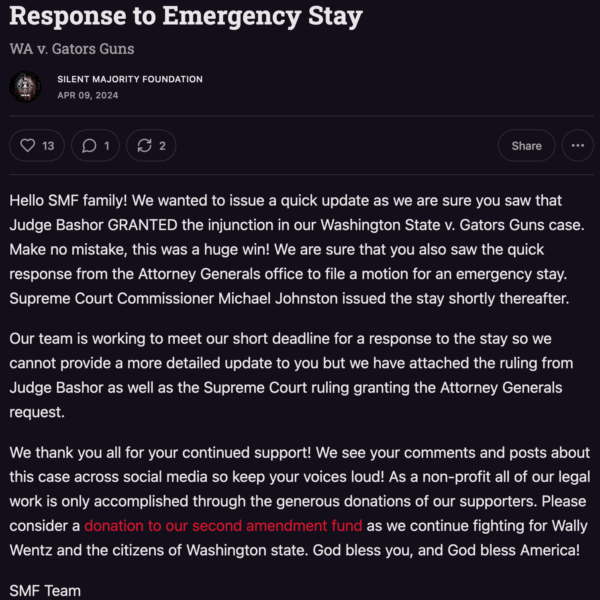 Response to Emergency Stay

WA v. Gators Guns

SILENT MAJORITY FOUNDATION
APR 09, 2024

13 1 2 Share

Hello SMF family! We wanted to issue a quick update as we are sure you saw that Judge Bashor GRANTED the injunction in our Washington State v. Gators Guns case. Make no mistake, this was a huge win! We are sure that you also saw the quick response from the Attorney Generals office to file a motion for an emergency stay. Supreme Court Commissioner Michael Johnston issued the stay shortly thereafter.

Our team is working to meet our short deadline for a response to the stay so we cannot provide a more detailed update to you but we have attached the ruling from Judge Bashor as well as the Supreme Court ruling granting the Attorney Generals request.

We thank you all for your continued support! We see your comments and posts about this case across social media so keep your voices loud! As a non-profit all of our legal work is only accomplished through the generous donations of our supporters. Please consider a donation to our second amendment fund as we continue fighting for Wally Wentz and the citizens of Washington state. God bless you, and God bless America!

SMF Team